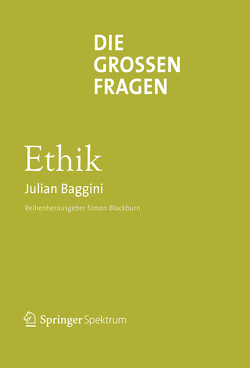 DIE GROSSEN FRAGEN

Ethik

Julian Baggini

Reihenherausgeber Simon Blackburn

Springer Spektrum